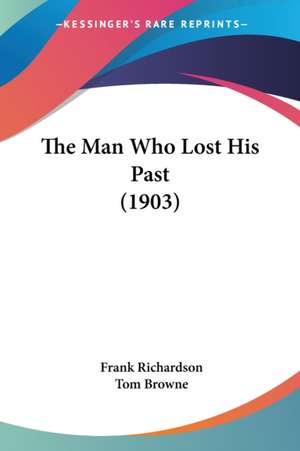 —KESSINGER'S RARE REPRINTS—

The Man Who Lost His Past (1903)

Frank Richardson
Tom Browne